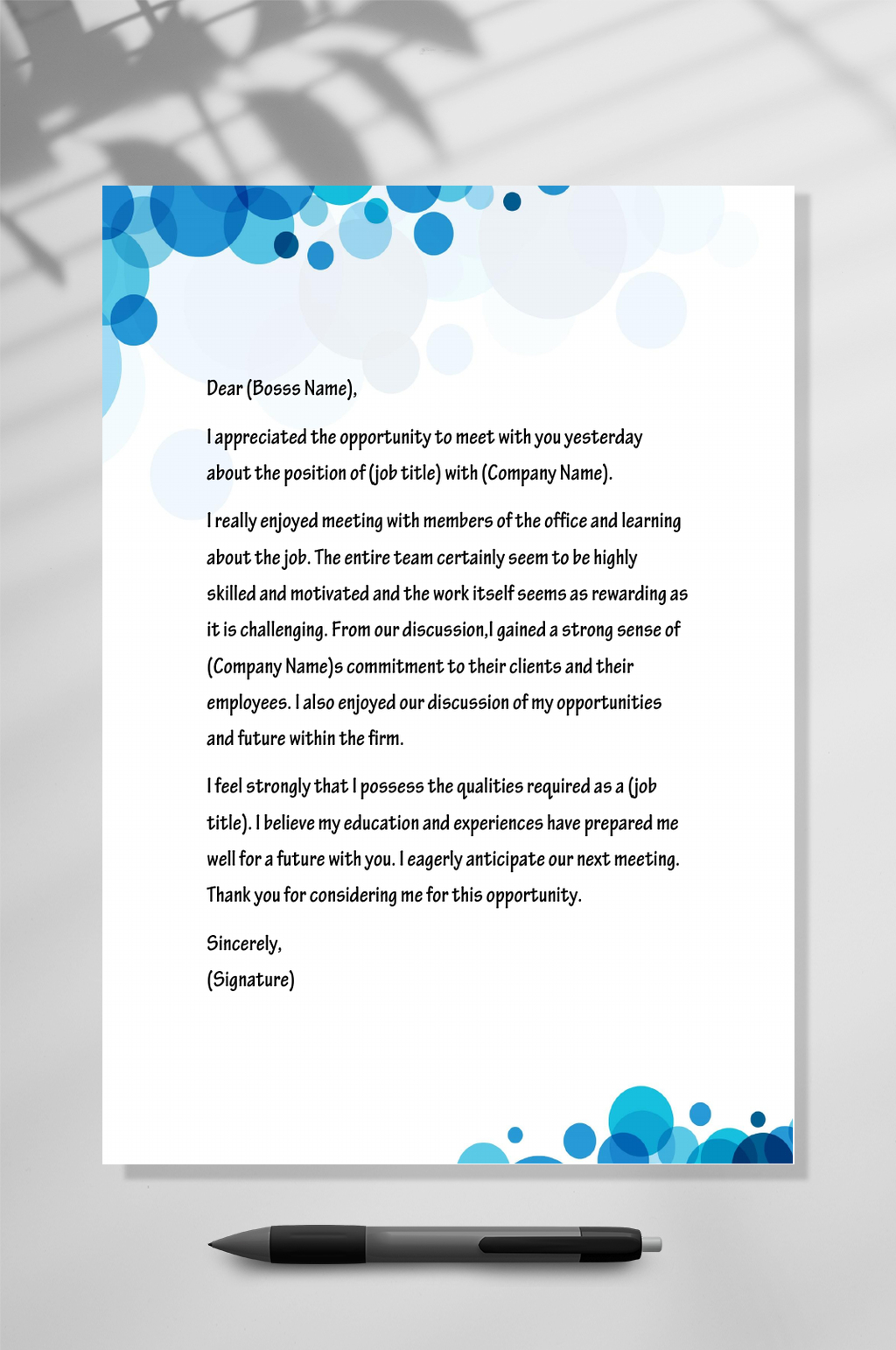 Dear (Bosss Name),

I appreciated the opportunity to meet with you yesterday about the position of (job title) with (Company Name).

I really enjoyed meeting with members of the office and learning about the job. The entire team certainly seem to be highly skilled and motivated and the work itself seems as rewarding as it is challenging. From our discussion,I gained a strong sense of (Company Name)s commitment to their clients and their employees. I also enjoyed our discussion of my opportunities and future within the firm.

I feel strongly that I possess the qualities required as a (job title). I believe my education and experiences have prepared me well for a future with you. I eagerly anticipate our next meeting. Thank you for considering me for this opportunity.

Sincerely,
(Signature)